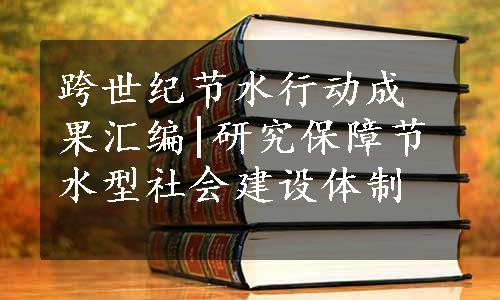 跨世纪节水行动成果汇编|研究保障节水型社会建设体制